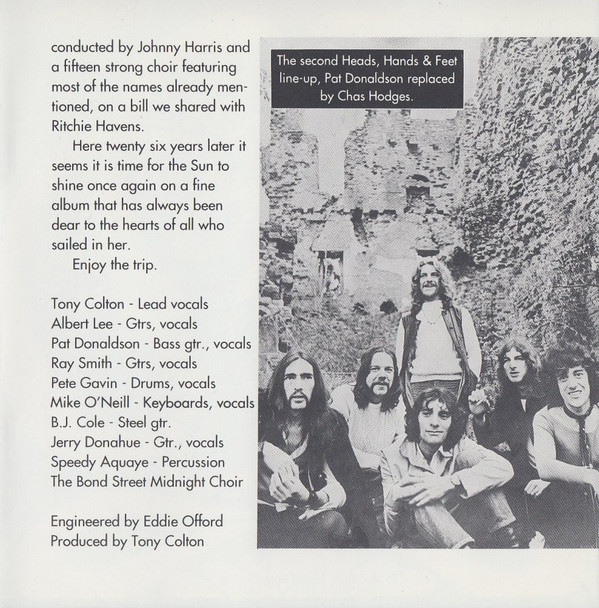 conducted by Johnny Harris and a fifteen strong choir featuring most of the names already mentioned, on a bill we shared with Ritchie Havens.

Here twenty six years later it seems it is time for the Sun to shine once again on a fine album that has always been dear to the hearts of all who sailed in her.

Enjoy the trip.

Tony Colton - Lead vocals
Albert Lee - Gtrs, vocals
Pat Donaldson - Bass gtr., vocals
Ray Smith - Gtrs, vocals
Pete Gavin - Drums, vocals
Mike O'Neill - Keyboards, vocals
B.J. Cole - Steel gtr.
Jerry Donahue - Gtr., vocals
Speedy Aquaye - Percussion
The Bond Street Midnight Choir

Engineered by Eddie Offord
Produced by Tony Colton

The second Heads, Hands & Feet line-up, Pat Donaldson replaced by Chas Hodges.